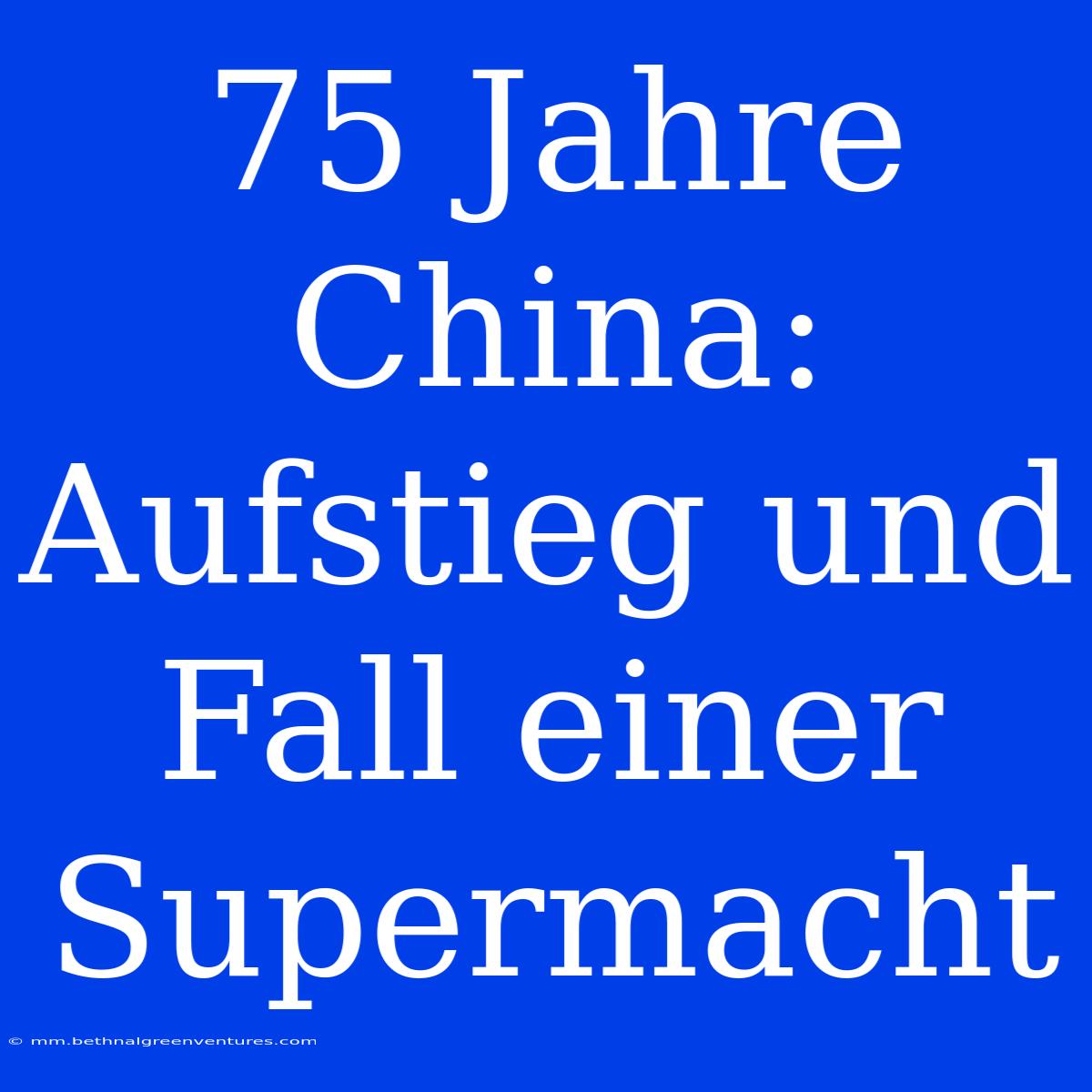 75 Jahre China: Aufstieg und Fall einer Supermacht

© mm.bethnalgreenventures.com